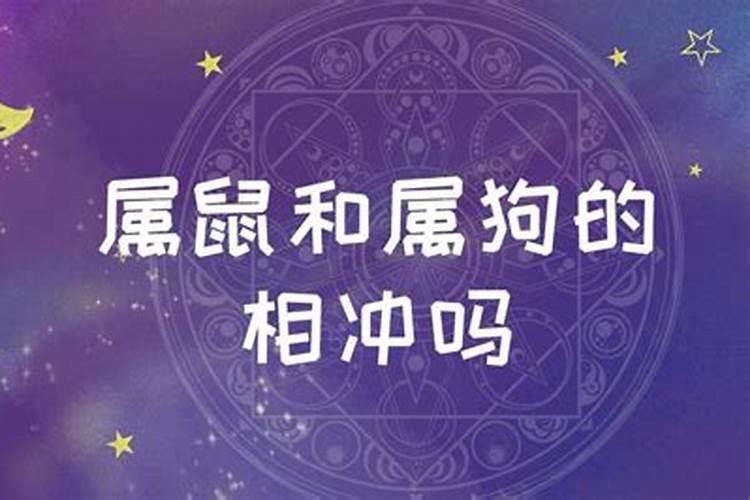 属鼠和属狗的相冲吗